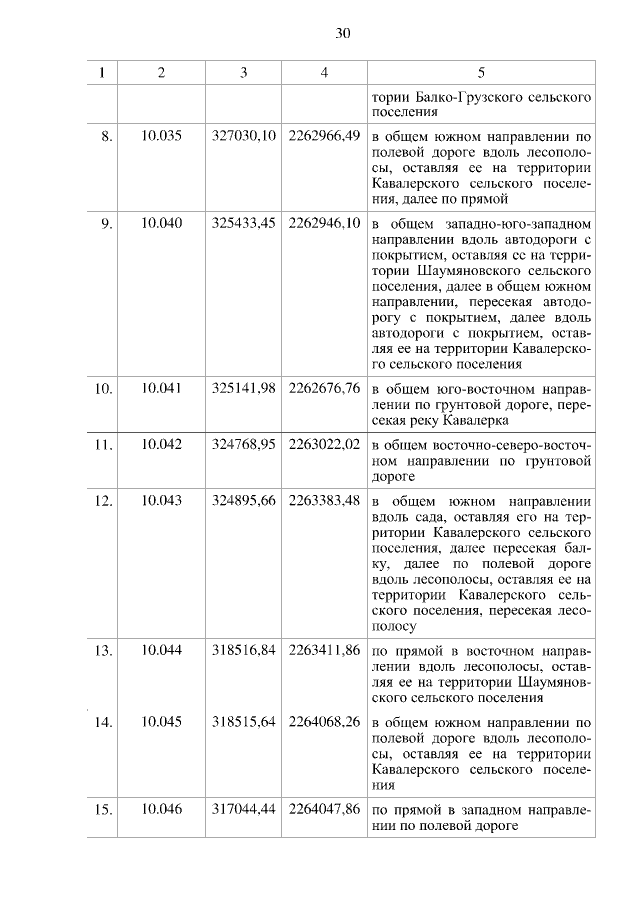 30

| 1 | 2 | 3 | 4 | 5 |
|---|---|---|---|---|
| | | | | тории Балко-Грузского сельского поселения |
| 8. | 10.035 | 327030,10 | 2262966,49 | в общем южном направлении по полевой дороге вдоль лесополосы, оставляя ее на территории Кавалерского сельского поселения, далее по прямой |
| 9. | 10.040 | 325433,45 | 2262946,10 | в общем западно-юго-западном направлении вдоль автодороги с покрытием, оставляя ее на территории Шаумяновского сельского поселения, далее в общем южном направлении, пересекая автодорогу с покрытием, далее вдоль автодороги с покрытием, оставляя ее на территории Кавалерского сельского поселения |
| 10. | 10.041 | 325141,98 | 2262676,76 | в общем юго-восточном направлении по грунтовой дороге, пересекая реку Кавалерка |
| 11. | 10.042 | 324768,95 | 2263022,02 | в общем восточно-северо-восточном направлении по грунтовой дороге |
| 12. | 10.043 | 324895,66 | 2263383,48 | в общем южном направлении вдоль сада, оставляя его на территории Кавалерского сельского поселения, далее пересекая балку, далее по полевой дороге вдоль лесополосы, оставляя ее на территории Кавалерского сельского поселения, пересекая лесополосу |
| 13. | 10.044 | 318516,84 | 2263411,86 | по прямой в восточном направлении вдоль лесополосы, оставляя ее на территории Шаумяновского сельского поселения |
| 14. | 10.045 | 318515,64 | 2264068,26 | в общем южном направлении по полевой дороге вдоль лесополосы, оставляя ее на территории Кавалерского сельского поселения |
| 15. | 10.046 | 317044,44 | 2264047,86 | по прямой в западном направлении по полевой дороге |